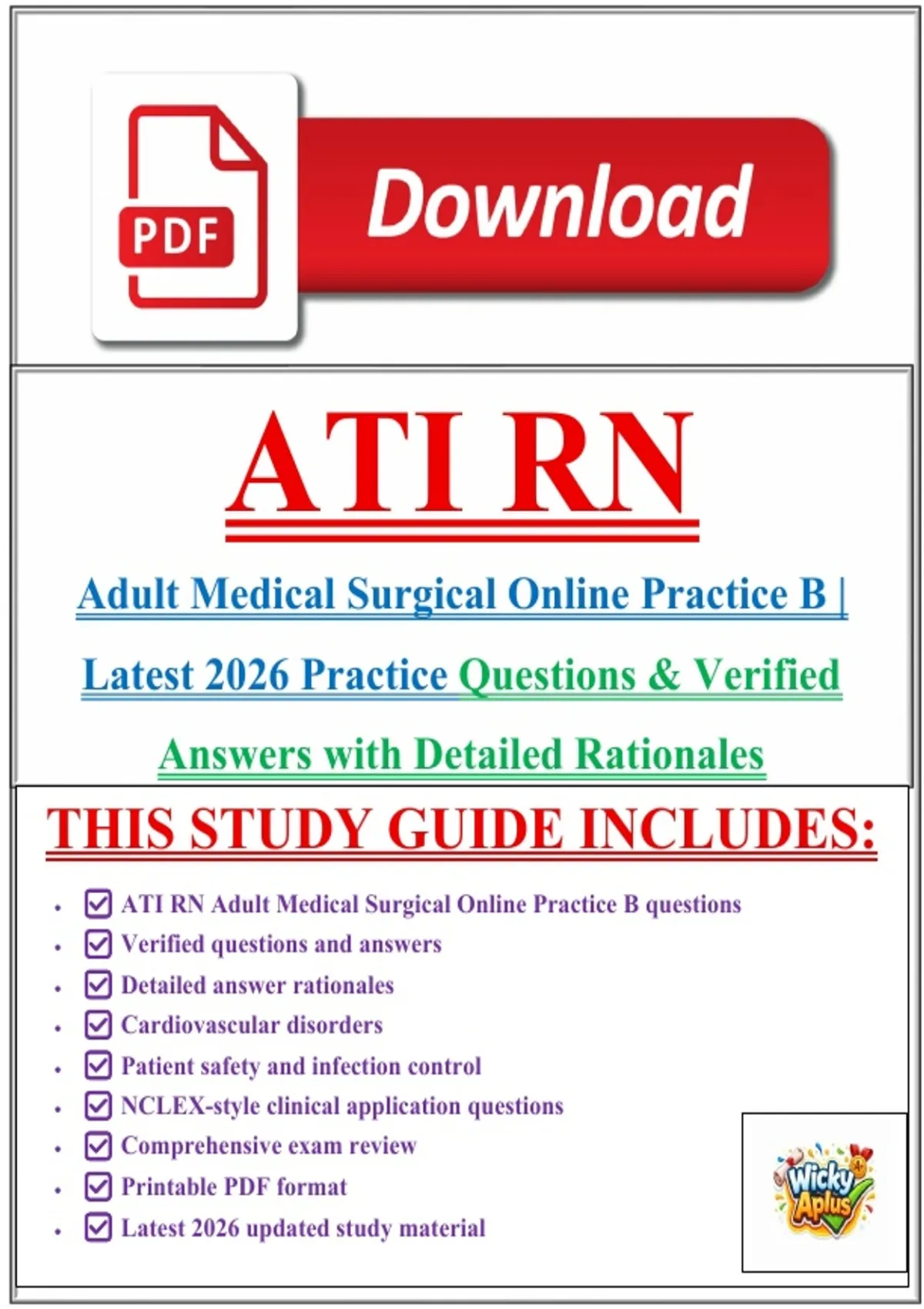 PDF

Download

ATI RN

Adult Medical Surgical Online Practice B | Latest 2026 Practice Questions & Verified Answers with Detailed Rationales

THIS STUDY GUIDE INCLUDES:

- ☑ ATI RN Adult Medical Surgical Online Practice B questions
- ☑ Verified questions and answers
- ☑ Detailed answer rationales
- ☑ Cardiovascular disorders
- ☑ Patient safety and infection control
- ☑ NCLEX-style clinical application questions
- ☑ Comprehensive exam review
- ☑ Printable PDF format
- ☑ Latest 2026 updated study material

Wicky Aplus